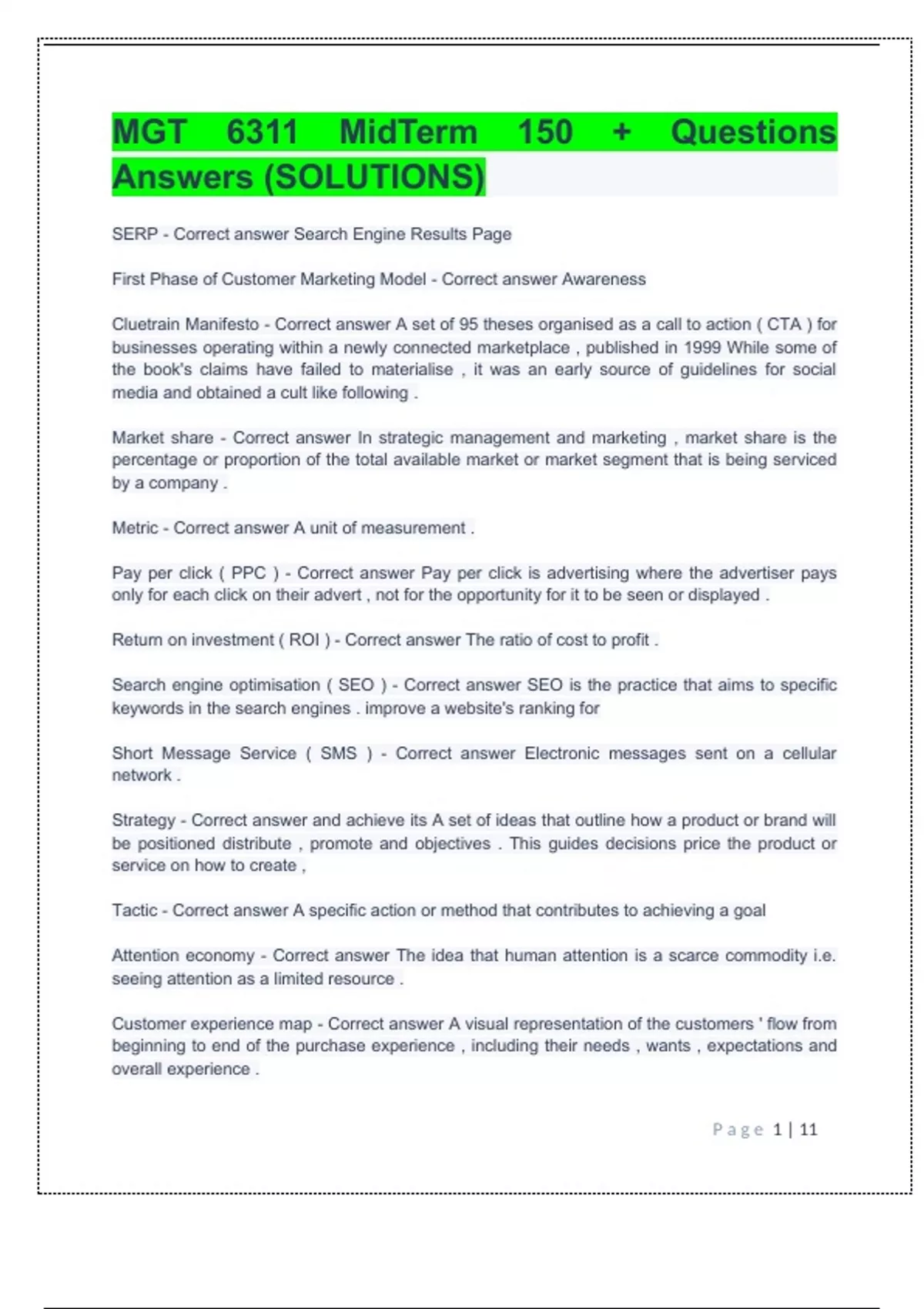 MGT 6311 MidTerm 150 + Questions Answers (SOLUTIONS)

SERP - Correct answer Search Engine Results Page

First Phase of Customer Marketing Model - Correct answer Awareness

Cluetrain Manifesto - Correct answer A set of 95 theses organised as a call to action ( CTA ) for businesses operating within a newly connected marketplace , published in 1999 While some of the book's claims have failed to materialise , it was an early source of guidelines for social media and obtained a cult like following .

Market share - Correct answer In strategic management and marketing , market share is the percentage or proportion of the total available market or market segment that is being serviced by a company .

Metric - Correct answer A unit of measurement .

Pay per click ( PPC ) - Correct answer Pay per click is advertising where the advertiser pays only for each click on their advert , not for the opportunity for it to be seen or displayed .

Return on investment ( ROI ) - Correct answer The ratio of cost to profit .

Search engine optimisation ( SEO ) - Correct answer SEO is the practice that aims to specific keywords in the search engines . improve a website's ranking for

Short Message Service ( SMS ) - Correct answer Electronic messages sent on a cellular network .

Strategy - Correct answer and achieve its A set of ideas that outline how a product or brand will be positioned distribute , promote and objectives . This guides decisions price the product or service on how to create ,

Tactic - Correct answer A specific action or method that contributes to achieving a goal

Attention economy - Correct answer The idea that human attention is a scarce commodity i.e. seeing attention as a limited resource .

Customer experience map - Correct answer A visual representation of the customers ' flow from beginning to end of the purchase experience , including their needs , wants , expectations and overall experience .

Page 1 | 11